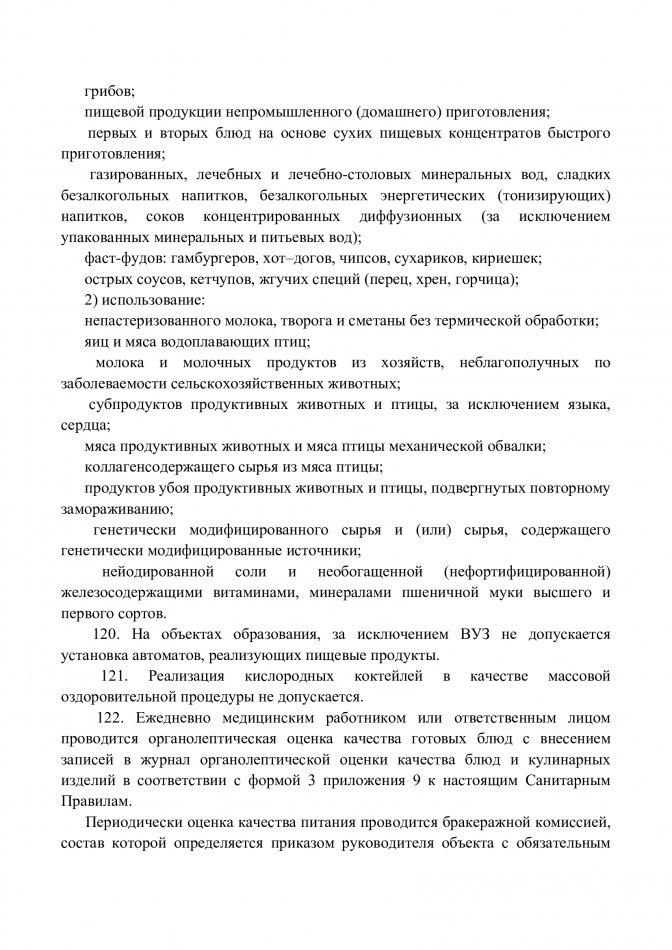 грибов;
пищевой продукции непромышленного (домашнего) приготовления;
первых и вторых блюд на основе сухих пищевых концентратов быстрого приготовления;
газированных, лечебных и лечебно-столовых минеральных вод, сладких безалкогольных напитков, безалкогольных энергетических (тонизирующих) напитков, соков концентрированных диффузионных (за исключением упакованных минеральных и питьевых вод);
фаст-фудов: гамбургеров, хот–догов, чипсов, сухариков, кириешек;
острых соусов, кетчупов, жгучих специй (перец, хрен, горчица);
2) использование:
непастеризованного молока, творога и сметаны без термической обработки;
яиц и мяса водоплавающих птиц;
молока и молочных продуктов из хозяйств, неблагополучных по заболеваемости сельскохозяйственных животных;
субпродуктов продуктивных животных и птицы, за исключением языка, сердца;
мяса продуктивных животных и мяса птицы механической обвалки;
коллагенсодержащего сырья из мяса птицы;
продуктов убоя продуктивных животных и птицы, подвергнутых повторному замораживанию;
генетически модифицированного сырья и (или) сырья, содержащего генетически модифицированные источники;
нейодированной соли и необогащенной (нефортифицированной) железосодержащими витаминами, минералами пшеничной муки высшего и первого сортов.
120. На объектах образования, за исключением ВУЗ не допускается установка автоматов, реализующих пищевые продукты.
121. Реализация кислородных коктейлей в качестве массовой оздоровительной процедуры не допускается.
122. Ежедневно медицинским работником или ответственным лицом проводится органолептическая оценка качества готовых блюд с внесением записей в журнал органолептической оценки качества блюд и кулинарных изделий в соответствии с формой 3 приложения 9 к настоящим Санитарным Правилам.
Периодически оценка качества питания проводится бракеражной комиссией, состав которой определяется приказом руководителя объекта с обязательным